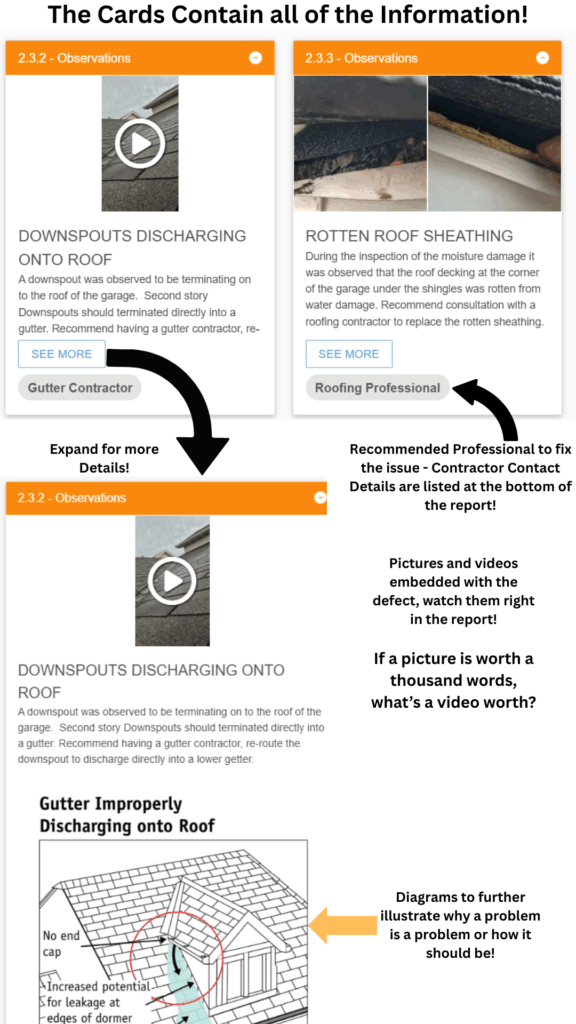 The Cards Contain all of the Information!

2.3.2 - Observations

DOWNSPOUTS DISCHARGING ONTO ROOF

A downspout was observed to be terminating on to the roof of the garage. Second story Downspouts should terminated directly into a gutter. Recommend having a gutter contractor, re-

SEE MORE

Gutter Contractor

2.3.3 - Observations

ROTTEN ROOF SHEATHING

During the inspection of the moisture damage it was observed that the roof decking at the corner of the garage under the shingles was rotten from water damage. Recommend consultation with a roofing contractor to replace the rotten sheathing.

SEE MORE

Roofing Professional

Expand for more Details!

Recommended Professional to fix the issue - Contractor Contact Details are listed at the bottom of the report!

2.3.2 - Observations

DOWNSPOUTS DISCHARGING ONTO ROOF

A downspout was observed to be terminating on to the roof of the garage. Second story Downspouts should terminated directly into a gutter. Recommend having a gutter contractor, re-route the downspout to discharge directly into a lower getter.

Pictures and videos embedded with the defect, watch them right in the report!

If a picture is worth a thousand words, what's a video worth?

Gutter Improperly Discharging onto Roof

No end cap

Increased potential for leakage at edges of dormer

Diagrams to further illustrate why a problem is a problem or how it should be!